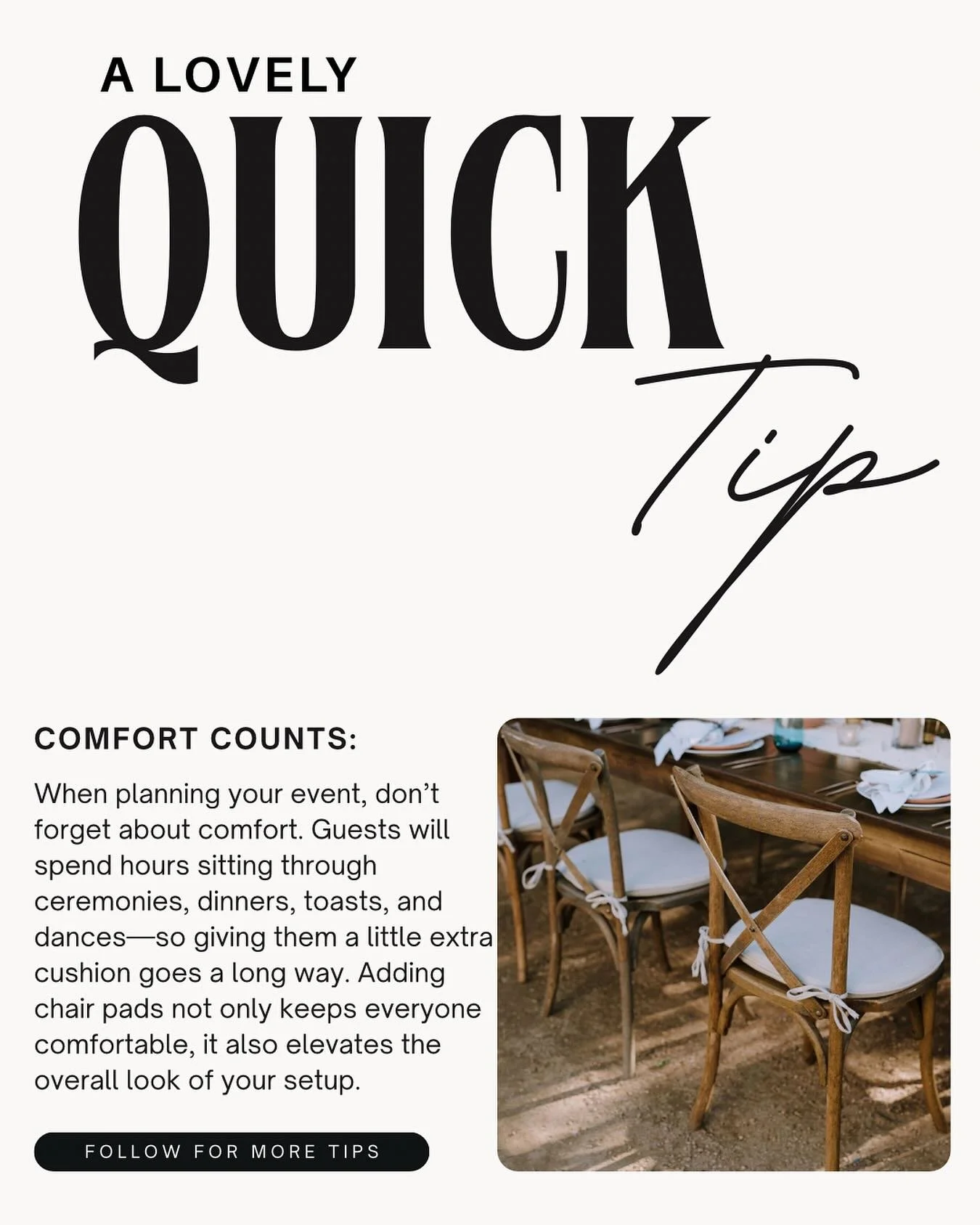 A LOVELY

QUICK

Tip

COMFORT COUNTS:

When planning your event, don't forget about comfort. Guests will spend hours sitting through ceremonies, dinners, toasts, and dances—so giving them a little extra cushion goes a long way. Adding chair pads not only keeps everyone comfortable, it also elevates the overall look of your setup.

FOLLOW FOR MORE TIPS